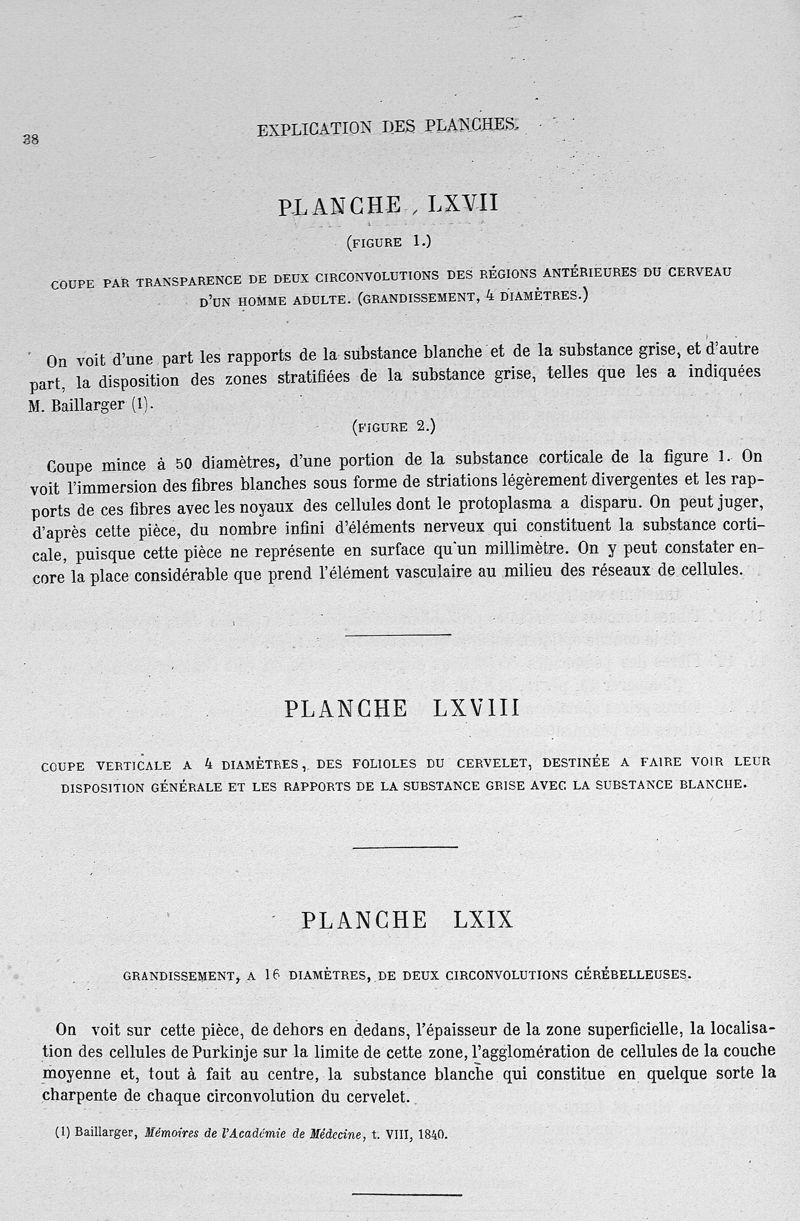 38

EXPLICATION DES PLANCHES.

PLANCHE LXVII

(FIGURE 1.)

COUPE PAR TRANSPARENCE DE DEUX CIRCONVOLUTIONS DES RÉGIONS ANTÉRIEURES DU CERVEAU D'UN HOMME ADULTE. (GRANDISSEMENT, 4 DIAMÈTRES.)

On voit d'une part les rapports de la substance blanche et de la substance grise, et d'autre part, la disposition des zones stratifiées de la substance grise, telles que les a indiquées M. Baillarger (1).

(FIGURE 2.)

Coupe mince à 50 diamètres, d'une portion de la substance corticale de la figure 1. On voit l'immersion des fibres blanches sous forme de striations légèrement divergentes et les rapports de ces fibres avec les noyaux des cellules dont le protoplasma a disparu. On peut juger, d'après cette pièce, du nombre infini d'éléments nerveux qui constituent la substance corticale, puisque cette pièce ne représente en surface qu'un millimètre. On y peut constater encore la place considérable que prend l'élément vasculaire au milieu des réseaux de cellules.

PLANCHE LXVIII

COUPE VERTICALE A 4 DIAMÈTRES, DES FOLIOLES DU CERVELET, DESTINÉE A FAIRE VOIR LEUR DISPOSITION GÉNÉRALE ET LES RAPPORTS DE LA SUBSTANCE GRISE AVEC LA SUBSTANCE BLANCHE.

PLANCHE LXIX

GRANDISSEMENT, A 16 DIAMÈTRES, DE DEUX CIRCONVOLUTIONS CÉRÉBELLEUSES.

On voit sur cette pièce, de dehors en dedans, l'épaisseur de la zone superficielle, la localisation des cellules de Purkinje sur la limite de cette zone, l'agglomération de cellules de la couche moyenne et, tout à fait au centre, la substance blanche qui constitue en quelque sorte la charpente de chaque circonvolution du cervelet.

(1) Baillarger, Mémoires de l'Académie de Médecine, t. VIII, 1840.